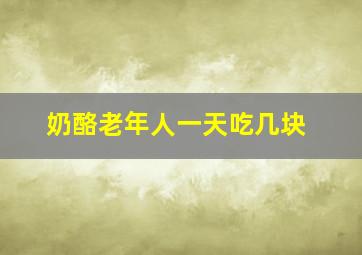 奶酪老年人一天吃几块